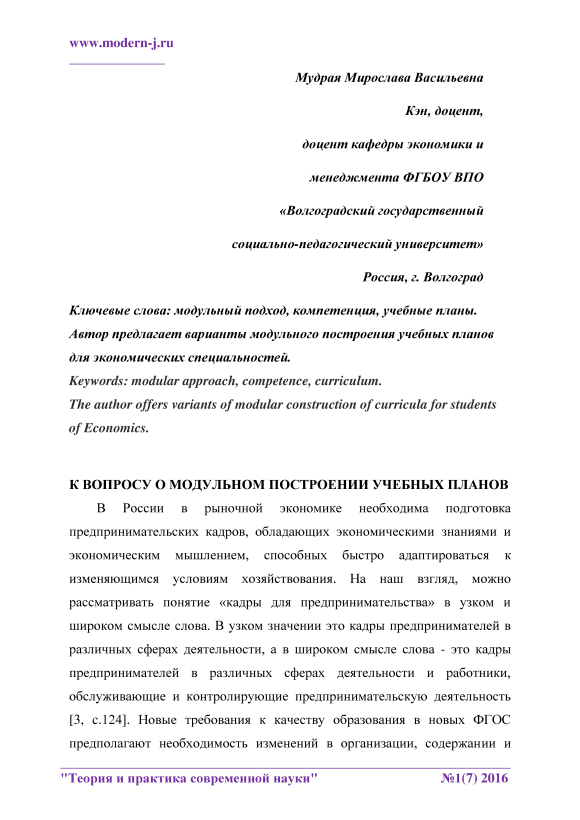 www.modern-j.ru

Мудрая Мирослава Васильевна

Кэн, доцент,

доцент кафедры экономики и

менеджмента ФГБОУ ВПО

«Волгоградский государственный

социально-педагогический университет»

Россия, г. Волгоград

Ключевые слова: модульный подход, компетенция, учебные планы.
Автор предлагает варианты модульного построения учебных планов для экономических специальностей.
Keywords: modular approach, competence, curriculum.
The author offers variants of modular construction of curricula for students of Economics.

К ВОПРОСУ О МОДУЛЬНОМ ПОСТРОЕНИИ УЧЕБНЫХ ПЛАНОВ

В России в рыночной экономике необходима подготовка предпринимательских кадров, обладающих экономическими знаниями и экономическим мышлением, способных быстро адаптироваться к изменяющимся условиям хозяйствования. На наш взгляд, можно рассматривать понятие «кадры для предпринимательства» в узком и широком смысле слова. В узком значении это кадры предпринимателей в различных сферах деятельности, а в широком смысле слова - это кадры предпринимателей в различных сферах деятельности и работники, обслуживающие и контролирующие предпринимательскую деятельность [3, с.124]. Новые требования к качеству образования в новых ФГОС предполагают необходимость изменений в организации, содержании и

"Теория и практика современной науки" №1(7) 2016